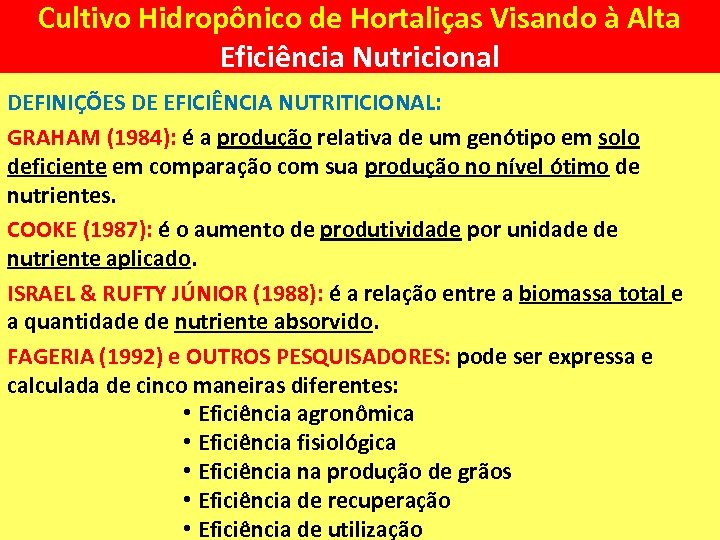 Cultivo Hidropônico de Hortaliças Visando à Alta Eficiência Nutricional

DEFINIÇÕES DE EFICIÊNCIA NUTRITICIONAL:

GRAHAM (1984): é a produção relativa de um genótipo em solo deficiente em comparação com sua produção no nível ótimo de nutrientes.

COOKE (1987): é o aumento de produtividade por unidade de nutriente aplicado.

ISRAEL & RUFTY JÚNIOR (1988): é a relação entre a biomassa total e a quantidade de nutriente absorvido.

FAGERIA (1992) e OUTROS PESQUISADORES: pode ser expressa e calculada de cinco maneiras diferentes:

• Eficiência agronômica
• Eficiência fisiológica
• Eficiência na produção de grãos
• Eficiência de recuperação
• Eficiência de utilização